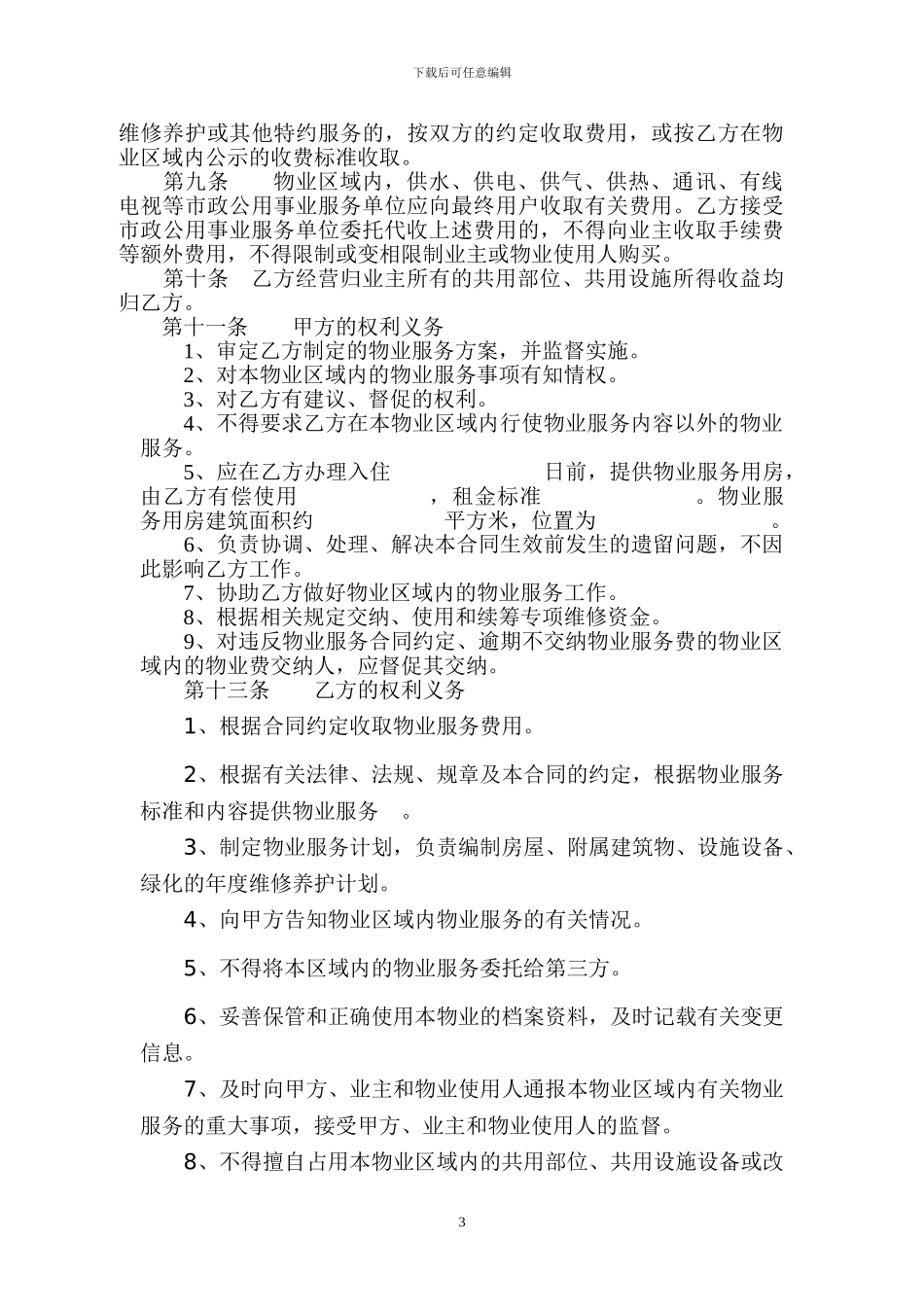 下载后可任意编辑

维修养护或其他特约服务的，按双方的约定收取费用，或按乙方在物业区域内公示的收费标准收取。

第九条　物业区域内，供水、供电、供气、供热、通讯、有线电视等市政公用事业服务单位应向最终用户收取有关费用。乙方接受市政公用事业服务单位委托代收上述费用的，不得向业主收取手续费等额外费用，不得限制或变相限制业主或物业使用人购买。

第十条　乙方经营归业主所有的共用部位、共用设施所得收益均归乙方。

第十一条　甲方的权利义务

1、审定乙方制定的物业服务方案，并监督实施。

2、对本物业区域内的物业服务事项有知情权。

3、对乙方有建议、督促的权利。

4、不得要求乙方在本物业区域内行使物业服务内容以外的物业服务。

5、应在乙方办理入住　日前，提供物业服务用房，由乙方有偿使用　，租金标准　。物业服务用房建筑面积约　平方米，位置为　。

6、负责协调、处理、解决本合同生效前发生的遗留问题，不因此影响乙方工作。

7、协助乙方做好物业区域内的物业服务工作。

8、根据相关规定交纳、使用和续筹专项维修资金。

9、对违反物业服务合同约定、逾期不交纳物业服务费的物业区域内的物业费交纳人，应督促其交纳。

第十三条　乙方的权利义务

1、根据合同约定收取物业服务费用。

2、根据有关法律、法规、规章及本合同的约定，根据物业服务标准和内容提供物业服务　。

3、制定物业服务计划，负责编制房屋、附属建筑物、设施设备、绿化的年度维修养护计划。

4、向甲方告知物业区域内物业服务的有关情况。

5、不得将本区域内的物业服务委托给第三方。

6、妥善保管和正确使用本物业的档案资料，及时记载有关变更信息。

7、及时向甲方、业主和物业使用人通报本物业区域内有关物业服务的重大事项，接受甲方、业主和物业使用人的监督。

8、不得擅自占用本物业区域内的共用部位、共用设施设备或改

3